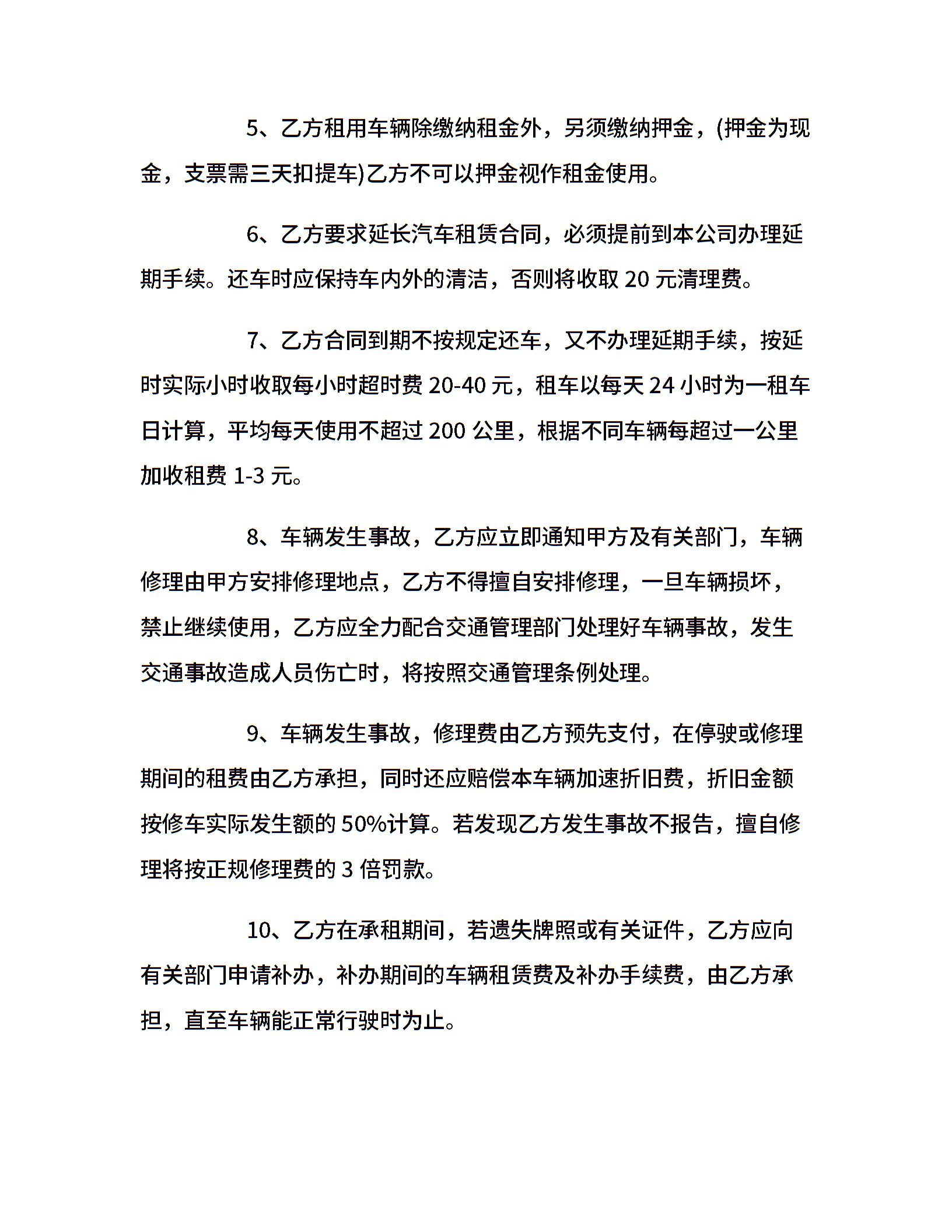 5、乙方租用车辆除缴纳租金外，另须缴纳押金，(押金为现金，支票需三天扣提车)乙方不可以押金视作租金使用。

6、乙方要求延长汽车租赁合同，必须提前到本公司办理延期手续。还车时应保持车内外的清洁，否则将收取 20 元清理费。

7、乙方合同到期不按规定还车，又不办理延期手续，按延时实际小时收取每小时超时费 20-40 元，租车以每天 24 小时为一租车日计算，平均每天使用不超过 200 公里，根据不同车辆每超过一公里加收租费 1-3 元。

8、车辆发生事故，乙方应立即通知甲方及有关部门，车辆修理由甲方安排修理地点，乙方不得擅自安排修理，一旦车辆损坏，禁止继续使用，乙方应全力配合交通管理部门处理好车辆事故，发生交通事故造成人员伤亡时，将按照交通管理条例处理。

9、车辆发生事故，修理费由乙方预先支付，在停驶或修理期间的租费由乙方承担，同时还应赔偿本车辆加速折旧费，折旧金额按修车实际发生额的 50%计算。若发现乙方发生事故不报告，擅自修理将按正规修理费的 3 倍罚款。

10、乙方在承租期间，若遗失牌照或有关证件，乙方应向有关部门申请补办，补办期间的车辆租赁费及补办手续费，由乙方承担，直至车辆能正常行驶时为止。